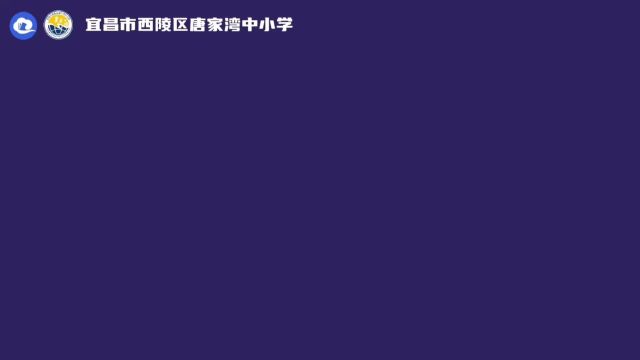 宜昌市西陵区唐家湾中小学